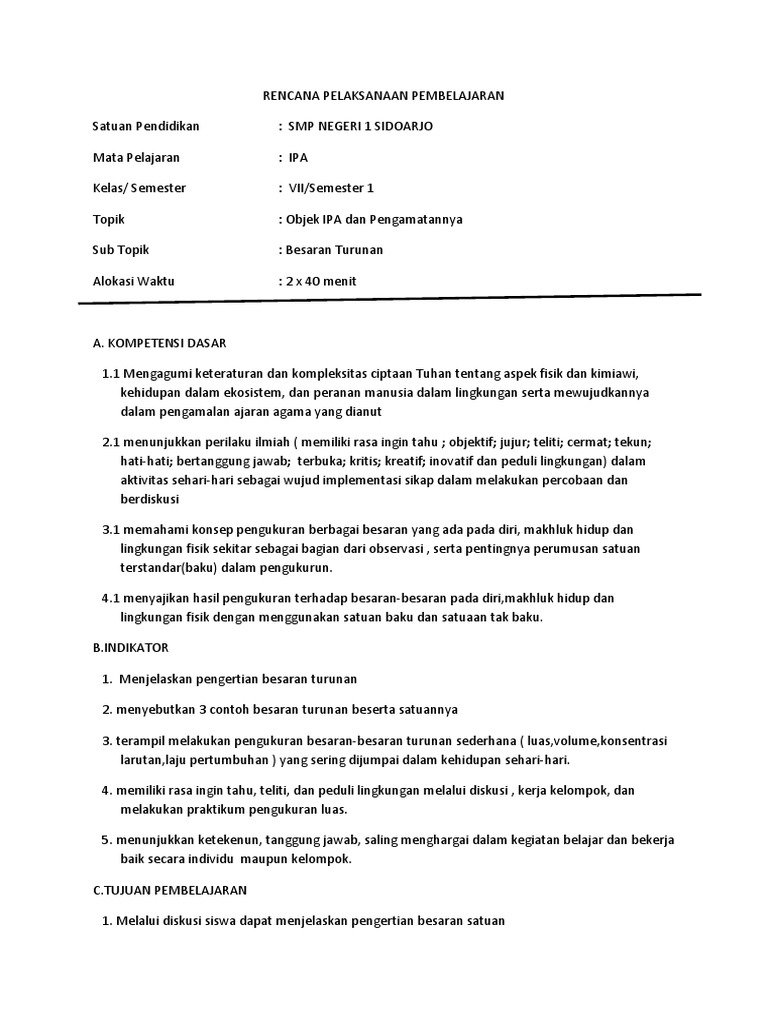 RENCANA PELAKSANAAN PEMBELAJARAN

Satuan Pendidikan : SMP NEGERI 1 SIDOARJO

Mata Pelajaran : IPA

Kelas/ Semester : VII/Semester 1

Topik : Objek IPA dan Pengamatannya

Sub Topik : Besaran Turunan

Alokasi Waktu : 2 x 40 menit

A. KOMPETENSI DASAR

1.1 Mengagumi keteraturan dan kompleksitas ciptaan Tuhan tentang aspek fisik dan kimiawi, kehidupan dalam ekosistem, dan peranan manusia dalam lingkungan serta mewujudkannya dalam pengamalan ajaran agama yang dianut

2.1 menunjukkan perilaku ilmiah ( memiliki rasa ingin tahu ; objektif; jujur; teliti; cermat; tekun; hati-hati; bertanggung jawab; terbuka; kritis; kreatif; inovatif dan peduli lingkungan) dalam aktivitas sehari-hari sebagai wujud implementasi sikap dalam melakukan percobaan dan berdiskusi

3.1 memahami konsep pengukuran berbagai besaran yang ada pada diri, makhluk hidup dan lingkungan fisik sekitar sebagai bagian dari observasi , serta pentingnya perumusan satuan terstandar(baku) dalam pengukurun.

4.1 menyajikan hasil pengukuran terhadap besaran-besaran pada diri,makhluk hidup dan lingkungan fisik dengan menggunakan satuan baku dan satuaan tak baku.

B.INDIKATOR

1. Menjelaskan pengertian besaran turunan

2. menyebutkan 3 contoh besaran turunan beserta satuannya

3. terampil melakukan pengukuran besaran-besaran turunan sederhana ( luas,volume,konsentrasi larutan,laju pertumbuhan ) yang sering dijumpai dalam kehidupan sehari-hari.

4. memiliki rasa ingin tahu, teliti, dan peduli lingkungan melalui diskusi , kerja kelompok, dan melakukan praktikum pengukuran luas.

5. menunjukkan ketekenun, tanggung jawab, saling menghargai dalam kegiatan belajar dan bekerja baik secara individu maupun kelompok.

C.TUJUAN PEMBELAJARAN

1. Melalui diskusi siswa dapat menjelaskan pengertian besaran satuan